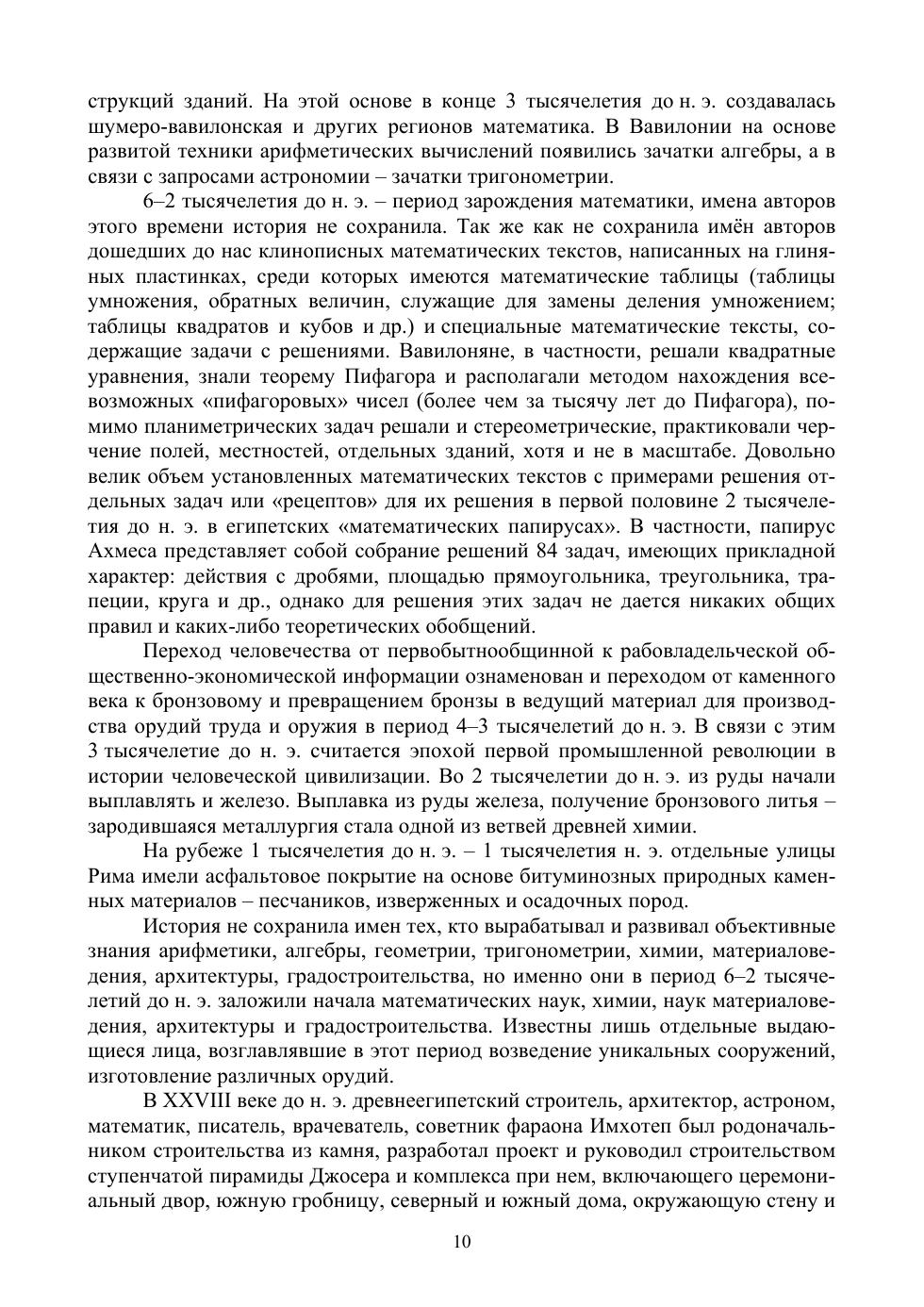 струкций зданий. На этой основе в конце 3 тысячелетия до н. э. создавалась шумеро-вавилонская и других регионов математика. В Вавилонии на основе развитой техники арифметических вычислений появились зачатки алгебры, а в связи с запросами астрономии – зачатки тригонометрии.

6–2 тысячелетия до н. э. – период зарождения математики, имена авторов этого времени история не сохранила. Так же как не сохранила имён авторов дошедших до нас клинописных математических текстов, написанных на глиняных пластинках, среди которых имеются математические таблицы (таблицы умножения, обратных величин, служащие для замены деления умножением; таблицы квадратов и кубов и др.) и специальные математические тексты, содержащие задачи с решениями. Вавилоняне, в частности, решали квадратные уравнения, знали теорему Пифагора и располагали методом нахождения всевозможных «пифагоровых» чисел (более чем за тысячу лет до Пифагора), помимо планиметрических задач решали и стереометрические, практиковали черчение полей, местностей, отдельных зданий, хотя и не в масштабе. Довольно велик объем установленных математических текстов с примерами решения отдельных задач или «рецептов» для их решения в первой половине 2 тысячелетия до н. э. в египетских «математических папирусах». В частности, папирус Ахмеса представляет собой собрание решений 84 задач, имеющих прикладной характер: действия с дробями, площадью прямоугольника, треугольника, трапеции, круга и др., однако для решения этих задач не дается никаких общих правил и каких-либо теоретических обобщений.

Переход человечества от первобытнообщинной к рабовладельческой общественно-экономической информации ознаменован и переходом от каменного века к бронзовому и превращением бронзы в ведущий материал для производства орудий труда и оружия в период 4–3 тысячелетий до н. э. В связи с этим 3 тысячелетие до н. э. считается эпохой первой промышленной революции в истории человеческой цивилизации. Во 2 тысячелетии до н. э. из руды начали выплавлять и железо. Выплавка из руды железа, получение бронзового литья – зародившаяся металлургия стала одной из ветвей древней химии.

На рубеже 1 тысячелетия до н. э. – 1 тысячелетия н. э. отдельные улицы Рима имели асфальтовое покрытие на основе битуминозных природных каменных материалов – песчаников, изверженных и осадочных пород.

История не сохранила имен тех, кто вырабатывал и развивал объективные знания арифметики, алгебры, геометрии, тригонометрии, химии, материаловедения, архитектуры, градостроительства, но именно они в период 6–2 тысячелетий до н. э. заложили начала математических наук, химии, наук материаловедения, архитектуры и градостроительства. Известны лишь отдельные выдающиеся лица, возглавлявшие в этот период возведение уникальных сооружений, изготовление различных орудий.

В XXVIII веке до н. э. древнеегипетский строитель, архитектор, астроном, математик, писатель, врачеватель, советник фараона Имхотеп был родоначальником строительства из камня, разработал проект и руководил строительством ступенчатой пирамиды Джосера и комплекса при нем, включающего церемониальный двор, южную гробницу, северный и южный дома, окружающую стену и

10